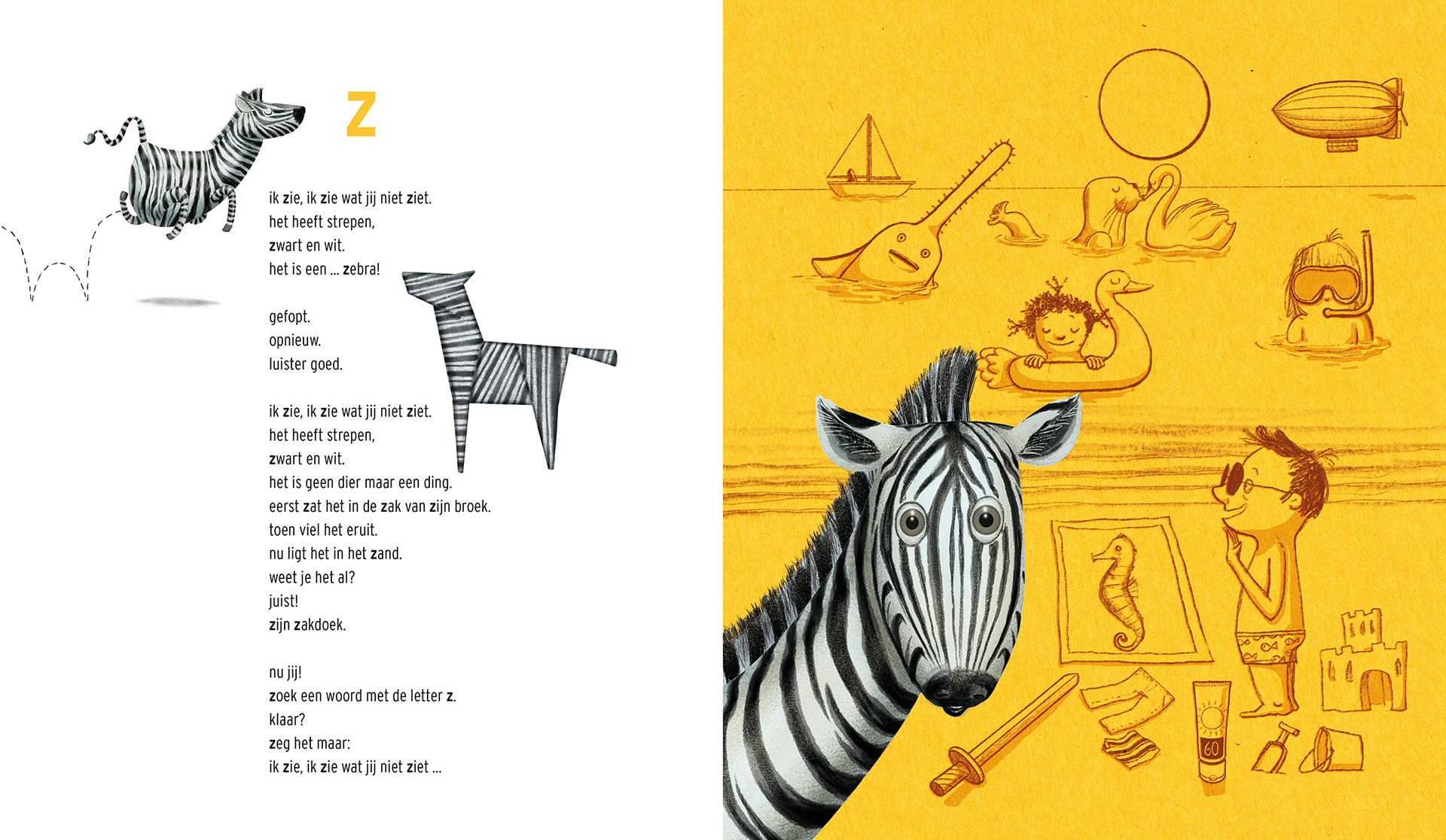 z

ik zie, ik zie wat jij niet ziet.
het heeft strepen,
zwart en wit.
het is een ... zebra!

gefopt.
opnieuw.
luister goed.

ik zie, ik zie wat jij niet ziet.
het heeft strepen,
zwart en wit.
het is geen dier maar een ding.
eerst zat het in de zak van zijn broek.
toen viel het eruit.
nu ligt het in het zand.
weet je het al?
juist!
zijn zakdoek.

nu jij!
zoek een woord met de letter z.
klaar?
zeg het maar:
ik zie, ik zie wat jij niet ziet ...

60